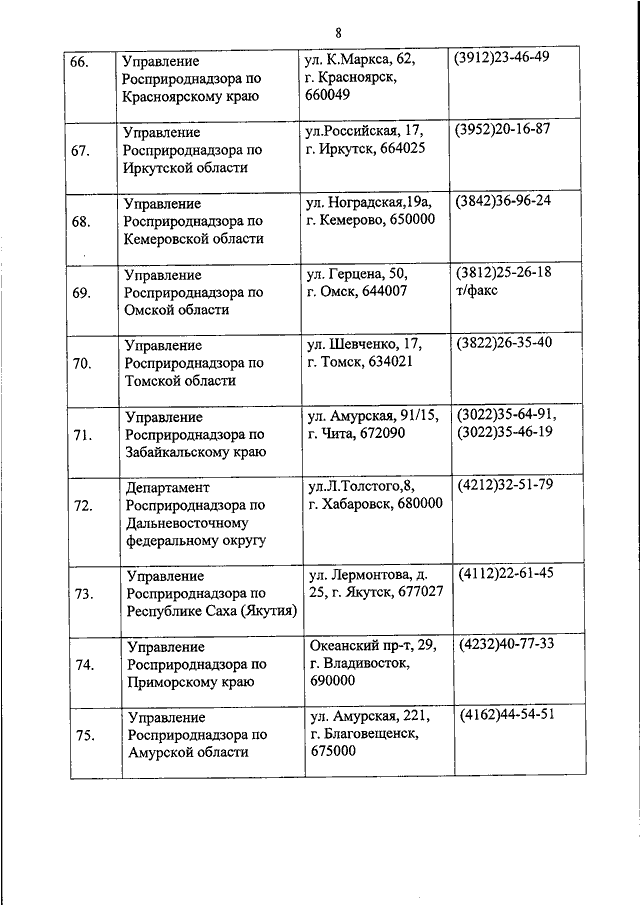 8

| | | | |
|---|---|---|---|
| 66. | Управление Росприроднадзора по Красноярскому краю | ул. К.Маркса, 62, г. Красноярск, 660049 | (3912)23-46-49 |
| 67. | Управление Росприроднадзора по Иркутской области | ул.Российская, 17, г. Иркутск, 664025 | (3952)20-16-87 |
| 68. | Управление Росприроднадзора по Кемеровской области | ул. Ноградская,19а, г. Кемерово, 650000 | (3842)36-96-24 |
| 69. | Управление Росприроднадзора по Омской области | ул. Герцена, 50, г. Омск, 644007 | (3812)25-26-18 т/факс |
| 70. | Управление Росприроднадзора по Томской области | ул. Шевченко, 17, г. Томск, 634021 | (3822)26-35-40 |
| 71. | Управление Росприроднадзора по Забайкальскому краю | ул. Амурская, 91/15, г. Чита, 672090 | (3022)35-64-91, (3022)35-46-19 |
| 72. | Департамент Росприроднадзора по Дальневосточному федеральному округу | ул.Л.Толстого,8, г. Хабаровск, 680000 | (4212)32-51-79 |
| 73. | Управление Росприроднадзора по Республике Саха (Якутия) | ул. Лермонтова, д. 25, г. Якутск, 677027 | (4112)22-61-45 |
| 74. | Управление Росприроднадзора по Приморскому краю | Океанский пр-т, 29, г. Владивосток, 690000 | (4232)40-77-33 |
| 75. | Управление Росприроднадзора по Амурской области | ул. Амурская, 221, г. Благовещенск, 675000 | (4162)44-54-51 |